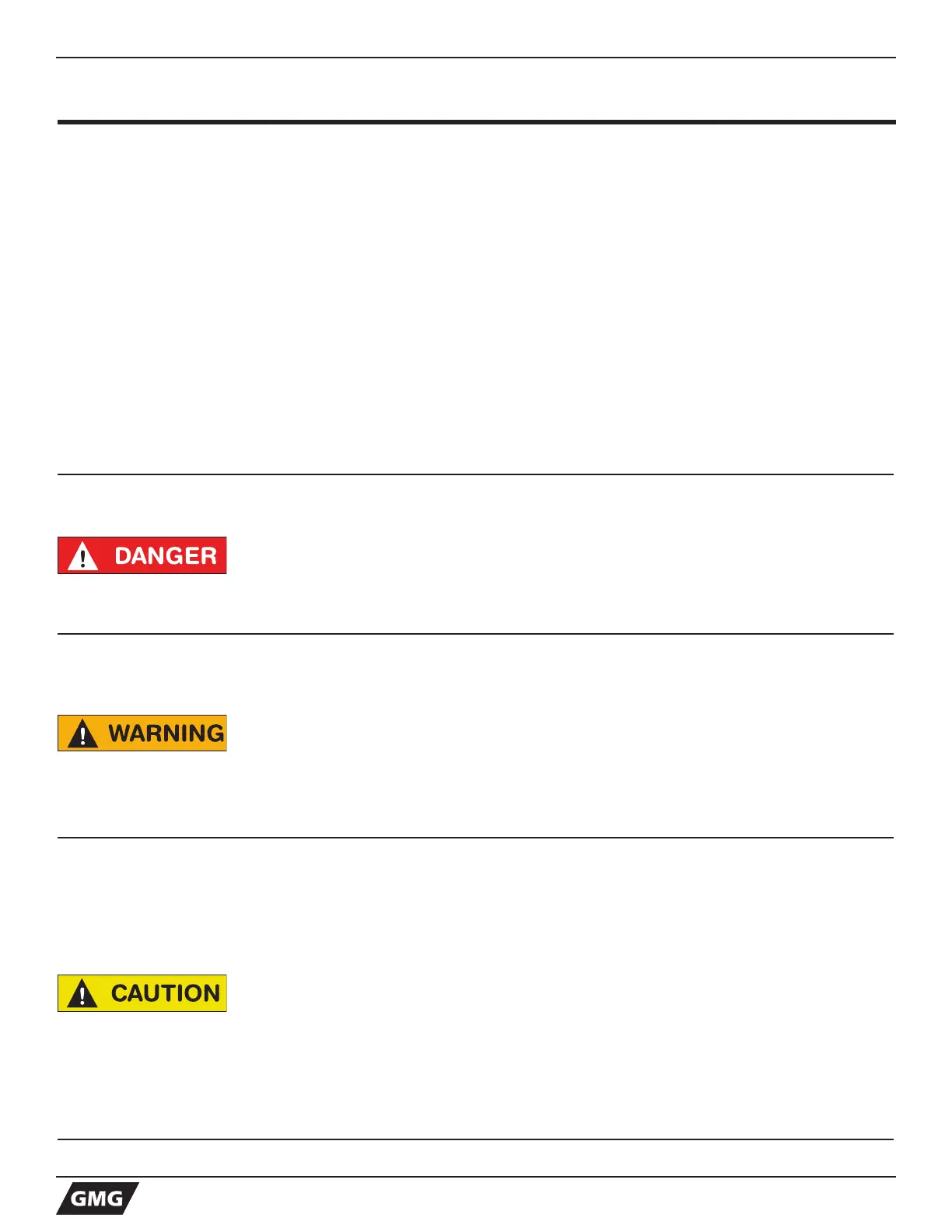 DANGER

WARNING

CAUTION

GMG